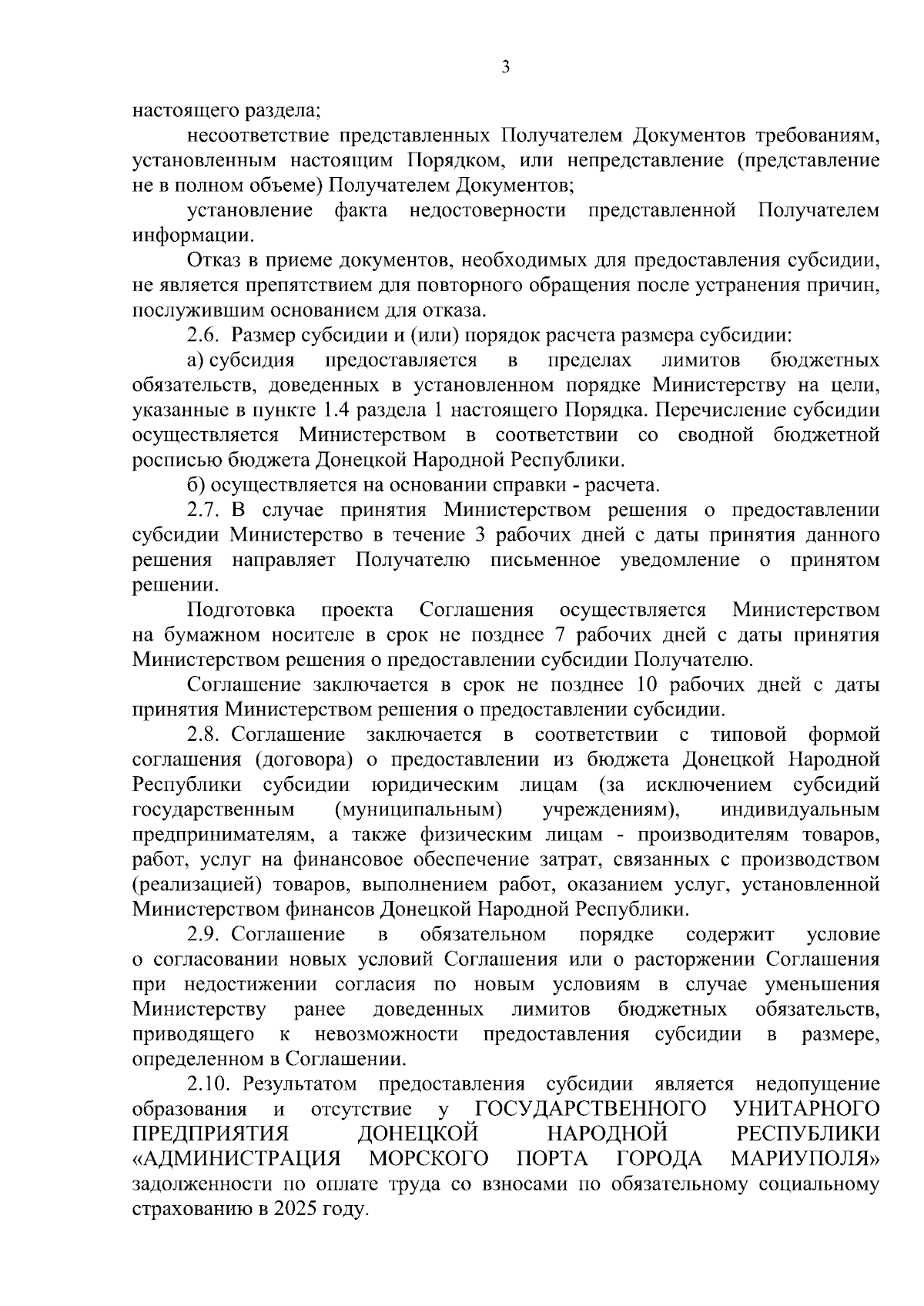 3

настоящего раздела;

несоответствие представленных Получателем Документов требованиям, установленным настоящим Порядком, или непредставление (представление не в полном объеме) Получателем Документов;

установление факта недостоверности представленной Получателем информации.

Отказ в приеме документов, необходимых для предоставления субсидии, не является препятствием для повторного обращения после устранения причин, послужившим основанием для отказа.

2.6. Размер субсидии и (или) порядок расчета размера субсидии:

а) субсидия предоставляется в пределах лимитов бюджетных обязательств, доведенных в установленном порядке Министерству на цели, указанные в пункте 1.4 раздела 1 настоящего Порядка. Перечисление субсидии осуществляется Министерством в соответствии со сводной бюджетной росписью бюджета Донецкой Народной Республики.

б) осуществляется на основании справки - расчета.

2.7. В случае принятия Министерством решения о предоставлении субсидии Министерство в течение 3 рабочих дней с даты принятия данного решения направляет Получателю письменное уведомление о принятом решении.

Подготовка проекта Соглашения осуществляется Министерством на бумажном носителе в срок не позднее 7 рабочих дней с даты принятия Министерством решения о предоставлении субсидии Получателю.

Соглашение заключается в срок не позднее 10 рабочих дней с даты принятия Министерством решения о предоставлении субсидии.

2.8. Соглашение заключается в соответствии с типовой формой соглашения (договора) о предоставлении из бюджета Донецкой Народной Республики субсидии юридическим лицам (за исключением субсидий государственным (муниципальным) учреждениям), индивидуальным предпринимателям, а также физическим лицам - производителям товаров, работ, услуг на финансовое обеспечение затрат, связанных с производством (реализацией) товаров, выполнением работ, оказанием услуг, установленной Министерством финансов Донецкой Народной Республики.

2.9. Соглашение в обязательном порядке содержит условие о согласовании новых условий Соглашения или о расторжении Соглашения при недостижении согласия по новым условиям в случае уменьшения Министерству ранее доведенных лимитов бюджетных обязательств, приводящего к невозможности предоставления субсидии в размере, определенном в Соглашении.

2.10. Результатом предоставления субсидии является недопущение образования и отсутствие у ГОСУДАРСТВЕННОГО УНИТАРНОГО ПРЕДПРИЯТИЯ ДОНЕЦКОЙ НАРОДНОЙ РЕСПУБЛИКИ «АДМИНИСТРАЦИЯ МОРСКОГО ПОРТА ГОРОДА МАРИУПОЛЯ» задолженности по оплате труда со взносами по обязательному социальному страхованию в 2025 году.